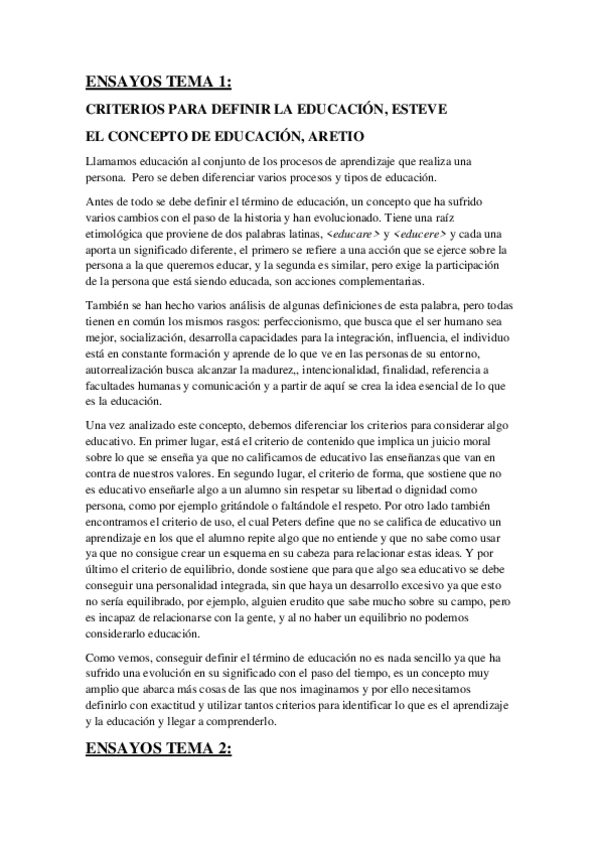 ENSAYOS TEMA 1:

CRITERIOS PARA DEFINIR LA EDUCACIÓN, ESTEVE

EL CONCEPTO DE EDUCACIÓN, ARETIO

Llamamos educación al conjunto de los procesos de aprendizaje que realiza una persona. Pero se deben diferenciar varios procesos y tipos de educación.

Antes de todo se debe definir el término de educación, un concepto que ha sufrido varios cambios con el paso de la historia y han evolucionado. Tiene una raíz etimológica que proviene de dos palabras latinas, <educare> y <educere> y cada una aporta un significado diferente, el primero se refiere a una acción que se ejerce sobre la persona a la que queremos educar, y la segunda es similar, pero exige la participación de la persona que está siendo educada, son acciones complementarias.

También se han hecho varios análisis de algunas definiciones de esta palabra, pero todas tienen en común los mismos rasgos: perfeccionismo, que busca que el ser humano sea mejor, socialización, desarrolla capacidades para la integración, influencia, el individuo está en constante formación y aprende de lo que ve en las personas de su entorno, autorrealización busca alcanzar la madurez,, intencionalidad, finalidad, referencia a facultades humanas y comunicación y a partir de aquí se crea la idea esencial de lo que es la educación.

Una vez analizado este concepto, debemos diferenciar los criterios para considerar algo educativo. En primer lugar, está el criterio de contenido que implica un juicio moral sobre lo que se enseña ya que no calificamos de educativo las enseñanzas que van en contra de nuestros valores. En segundo lugar, el criterio de forma, que sostiene que no es educativo enseñarle algo a un alumno sin respetar su libertad o dignidad como persona, como por ejemplo gritándole o faltándole el respeto. Por otro lado también encontramos el criterio de uso, el cual Peters define que no se califica de educativo un aprendizaje en los que el alumno repite algo que no entiende y que no sabe como usar ya que no consigue crear un esquema en su cabeza para relacionar estas ideas. Y por último el criterio de equilibrio, donde sostiene que para que algo sea educativo se debe conseguir una personalidad integrada, sin que haya un desarrollo excesivo ya que esto no sería equilibrado, por ejemplo, alguien erudito que sabe mucho sobre su campo, pero es incapaz de relacionarse con la gente, y al no haber un equilibrio no podemos considerarlo educación.

Como vemos, conseguir definir el término de educación no es nada sencillo ya que ha sufrido una evolución en su significado con el paso del tiempo, es un concepto muy amplio que abarca más cosas de las que nos imaginamos y por ello necesitamos definirlo con exactitud y utilizar tantos criterios para identificar lo que es el aprendizaje y la educación y llegar a comprenderlo.

ENSAYOS TEMA 2: